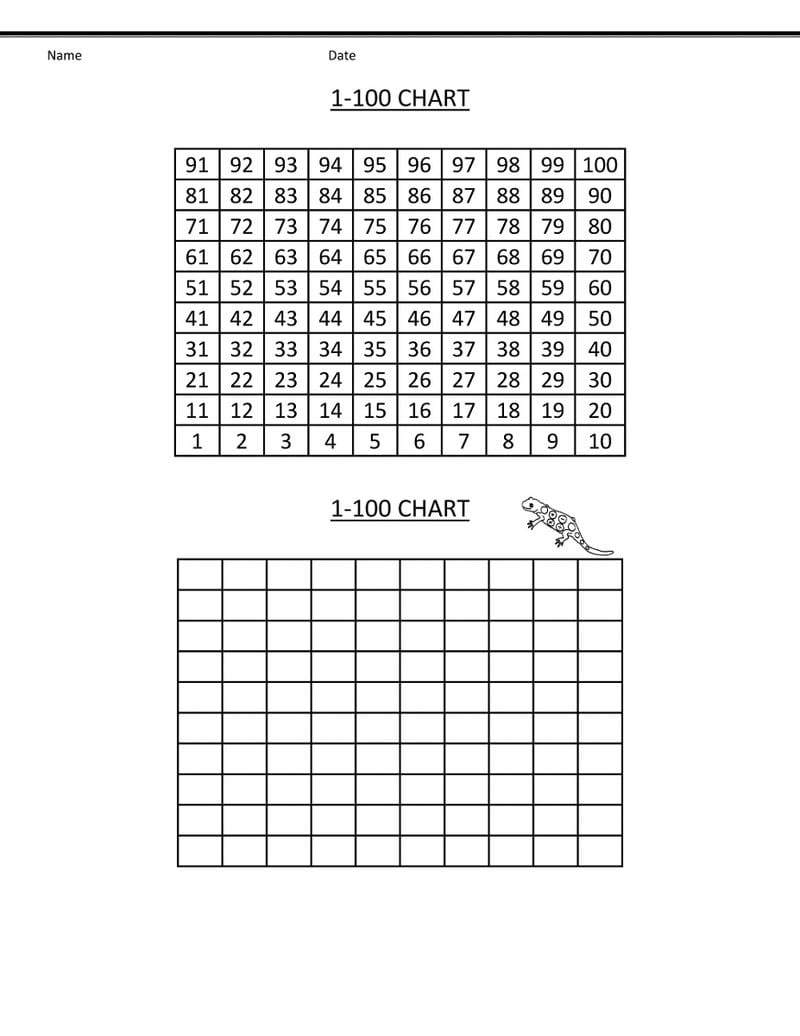 Name Date

1-100 CHART

| 91 | 92 | 93 | 94 | 95 | 96 | 97 | 98 | 99 | 100 |
|---|---|---|---|---|---|---|---|---|---|
| 81 | 82 | 83 | 84 | 85 | 86 | 87 | 88 | 89 | 90 |
| 71 | 72 | 73 | 74 | 75 | 76 | 77 | 78 | 79 | 80 |
| 61 | 62 | 63 | 64 | 65 | 66 | 67 | 68 | 69 | 70 |
| 51 | 52 | 53 | 54 | 55 | 56 | 57 | 58 | 59 | 60 |
| 41 | 42 | 43 | 44 | 45 | 46 | 47 | 48 | 49 | 50 |
| 31 | 32 | 33 | 34 | 35 | 36 | 37 | 38 | 39 | 40 |
| 21 | 22 | 23 | 24 | 25 | 26 | 27 | 28 | 29 | 30 |
| 11 | 12 | 13 | 14 | 15 | 16 | 17 | 18 | 19 | 20 |
| 1 | 2 | 3 | 4 | 5 | 6 | 7 | 8 | 9 | 10 |

1-100 CHART